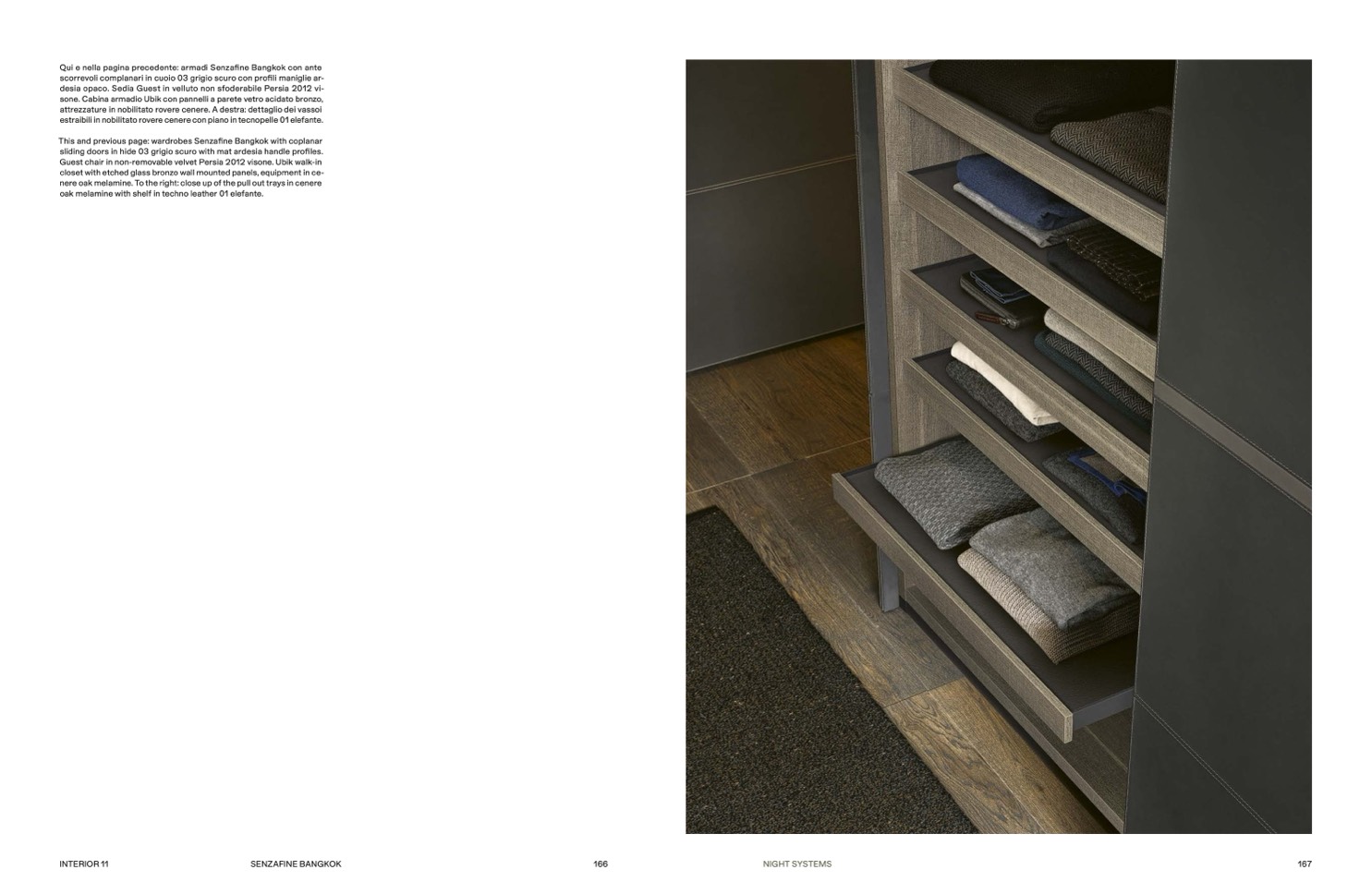 Qui e nella pagina precedente: armadi Senzafine Bangkok con ante scorrevoli complanari in cuoio 03 grigio scuro con profili maniglie ardesia opaco. Sedia Guest in velluto non sfoderabile Persia 2012 visone. Cabina armadio Ubik con pannelli a parete vetro acidato bronzo, attrezzature in nobilitato rovere cenere. A destra: dettaglio dei vassoi estraibili in nobilitato rovere cenere con piano in tecnopelle 01 elefante.

This and previous page: wardrobes Senzafine Bangkok with coplanar sliding doors in hide 03 grigio scuro with mat ardesia handle profiles. Guest chair in non-removable velvet Persia 2012 visone. Ubik walk-in closet with etched glass bronzo wall mounted panels, equipment in cenere oak melamine. To the right: close up of the pull out trays in cenere oak melamine with shelf in techno leather 01 elefante.

INTERIOR 11 SENZAFINE BANGKOK 166 NIGHT SYSTEMS 167